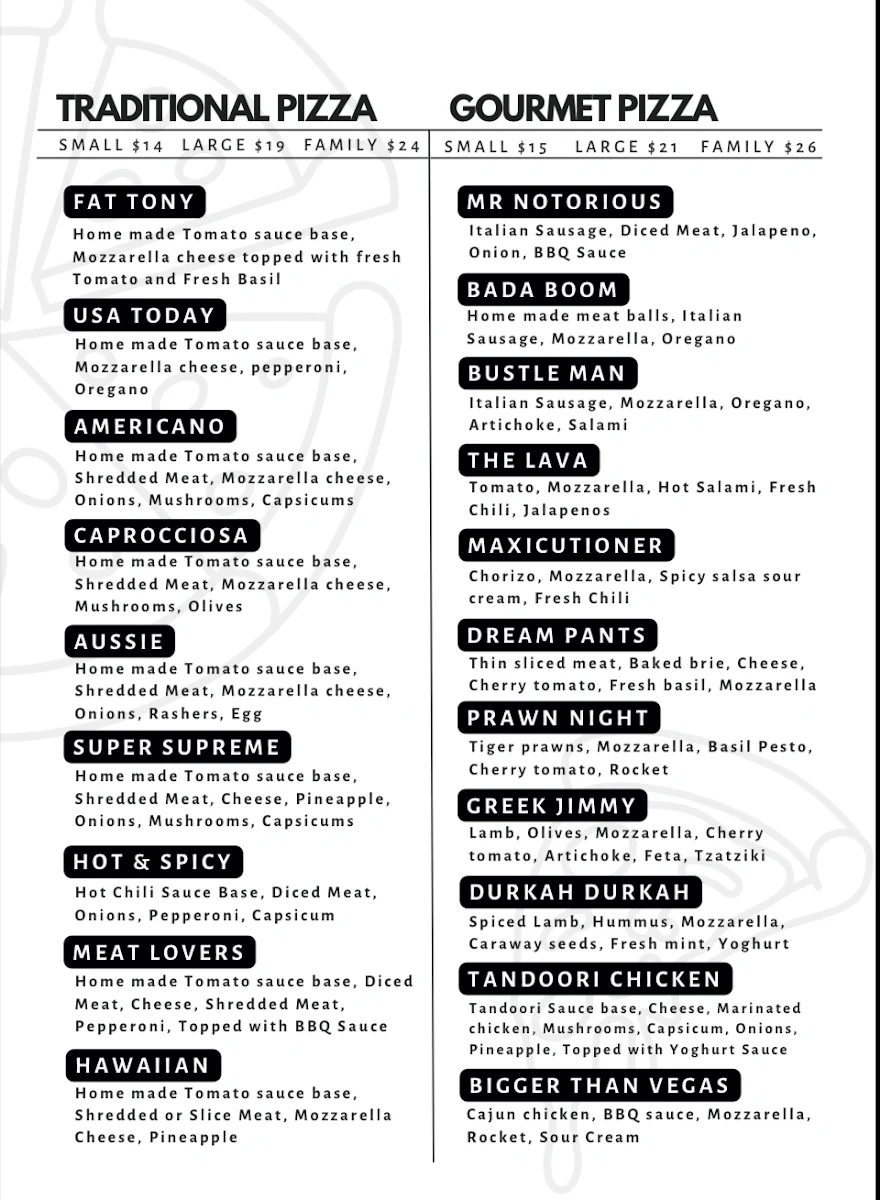 TRADITIONAL PIZZA

SMALL $14 LARGE $19 FAMILY $24

FAT TONY
Home made Tomato sauce base, Mozzarella cheese topped with fresh Tomato and Fresh Basil

USA TODAY
Home made Tomato sauce base, Mozzarella cheese, pepperoni, Oregano

AMERICANO
Home made Tomato sauce base, Shredded Meat, Mozzarella cheese, Onions, Mushrooms, Capsicums

CAPROCCIOSA
Home made Tomato sauce base, Shredded Meat, Mozzarella cheese, Mushrooms, Olives

AUSSIE
Home made Tomato sauce base, Shredded Meat, Mozzarella cheese, Onions, Rashers, Egg

SUPER SUPREME
Home made Tomato sauce base, Shredded Meat, Cheese, Pineapple, Onions, Mushrooms, Capsicums

HOT & SPICY
Hot Chili Sauce Base, Diced Meat, Onions, Pepperoni, Capsicum

MEAT LOVERS
Home made Tomato sauce base, Diced Meat, Cheese, Shredded Meat, Pepperoni, Topped with BBQ Sauce

HAWAIIAN
Home made Tomato sauce base, Shredded or Slice Meat, Mozzarella Cheese, Pineapple

GOURMET PIZZA

SMALL $15 LARGE $21 FAMILY $26

MR NOTORIOUS
Italian Sausage, Diced Meat, Jalapeno, Onion, BBQ Sauce

BADA BOOM
Home made meat balls, Italian Sausage, Mozzarella, Oregano

BUSTLE MAN
Italian Sausage, Mozzarella, Oregano, Artichoke, Salami

THE LAVA
Tomato, Mozzarella, Hot Salami, Fresh Chili, Jalapenos

MAXICUTIONER
Chorizo, Mozzarella, Spicy salsa sour cream, Fresh Chili

DREAM PANTS
Thin sliced meat, Baked brie, Cheese, Cherry tomato, Fresh basil, Mozzarella

PRAWN NIGHT
Tiger prawns, Mozzarella, Basil Pesto, Cherry tomato, Rocket

GREEK JIMMY
Lamb, Olives, Mozzarella, Cherry tomato, Artichoke, Feta, Tzatziki

DURKAH DURKAH
Spiced Lamb, Hummus, Mozzarella, Caraway seeds, Fresh mint, Yoghurt

TANDOORI CHICKEN
Tandoori Sauce base, Cheese, Marinated chicken, Mushrooms, Capsicum, Onions, Pineapple, Topped with Yoghurt Sauce

BIGGER THAN VEGAS
Cajun chicken, BBQ sauce, Mozzarella, Rocket, Sour Cream